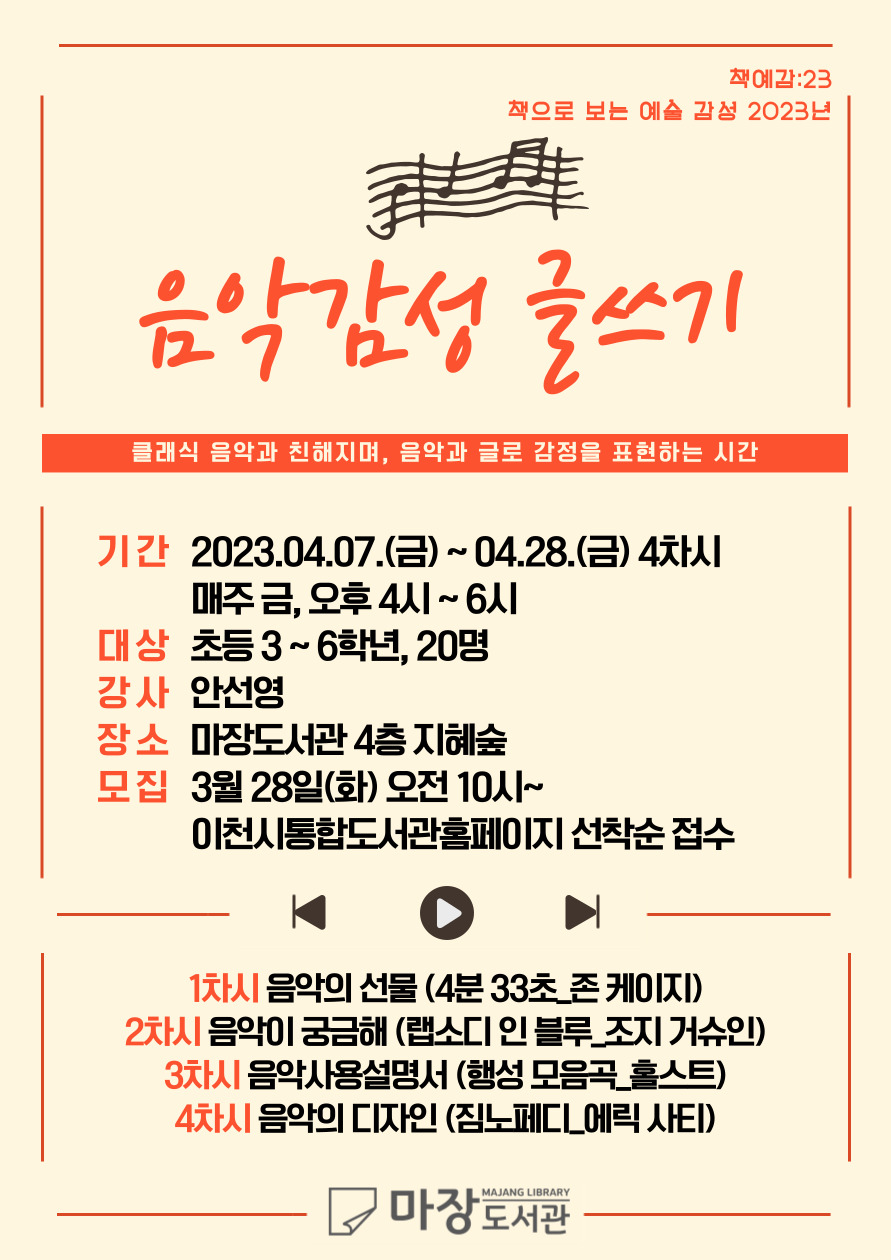 책예감:23
책으로 보는 예술 감성 2023년

음악감성 글쓰기

클래식 음악과 친해지며, 음악과 글로 감정을 표현하는 시간

기간 2023.04.07.(금) ~ 04.28.(금) 4차시
매주 금, 오후 4시 ~ 6시
대상 초등 3 ~ 6학년, 20명
강사 안선영
장소 마장도서관 4층 지혜숲
모집 3월 28일(화) 오전 10시~
이천시통합도서관홈페이지 선착순 접수

1차시 음악의 선물 (4분 33초_존 케이지)
2차시 음악이 궁금해 (랩소디 인 블루_조지 거슈인)
3차시 음악사용설명서 (행성 모음곡_홀스트)
4차시 음악의 디자인 (짐노페디_에릭 사티)

마장 MAJANG LIBRARY 도서관